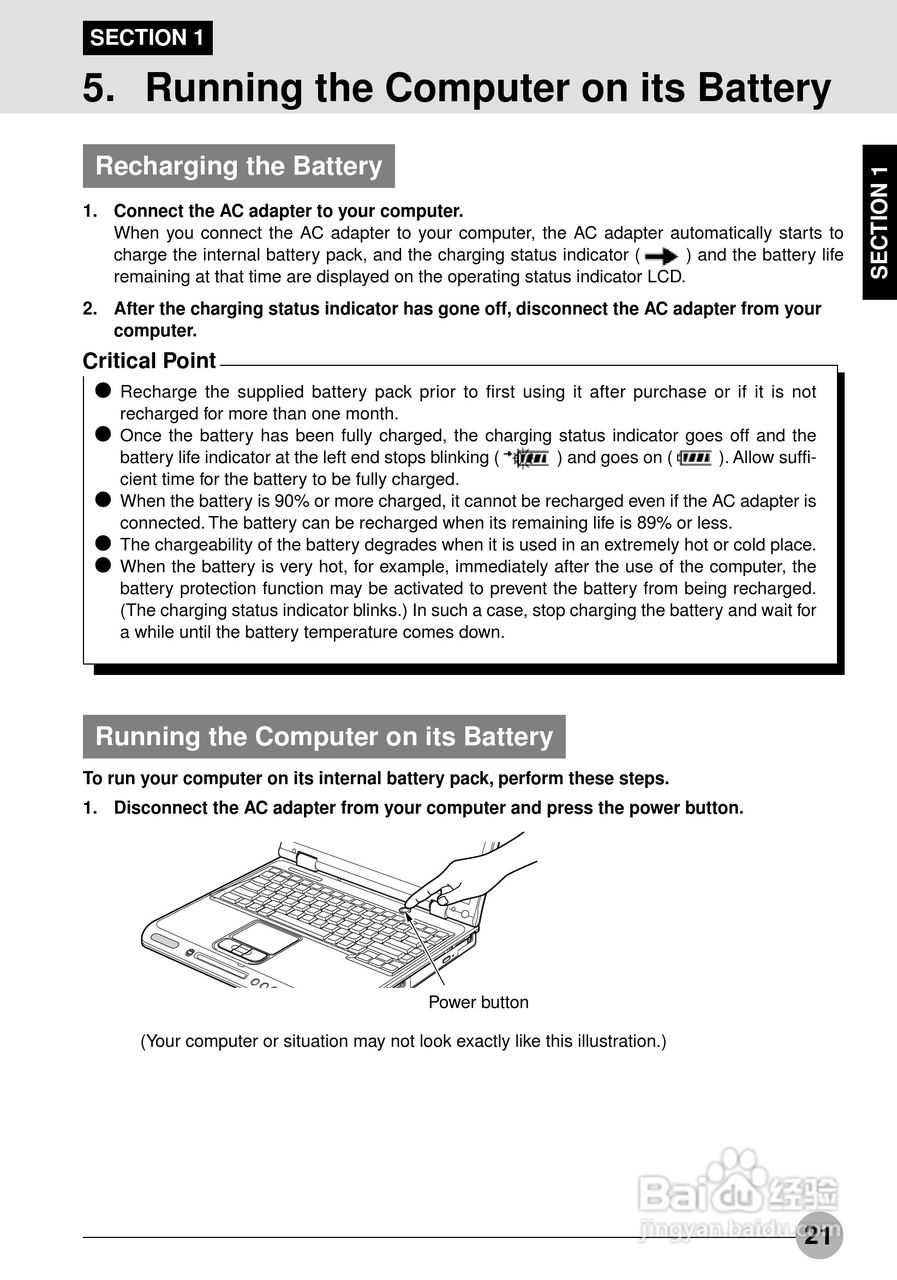 SECTION 1

5. Running the Computer on its Battery

SECTION 1

Recharging the Battery

1. Connect the AC adapter to your computer.
When you connect the AC adapter to your computer, the AC adapter automatically starts to charge the internal battery pack, and the charging status indicator ( ) and the battery life remaining at that time are displayed on the operating status indicator LCD.

2. After the charging status indicator has gone off, disconnect the AC adapter from your computer.

Critical Point

● Recharge the supplied battery pack prior to first using it after purchase or if it is not recharged for more than one month.
● Once the battery has been fully charged, the charging status indicator goes off and the battery life indicator at the left end stops blinking ( ) and goes on ( ). Allow sufficient time for the battery to be fully charged.
● When the battery is 90% or more charged, it cannot be recharged even if the AC adapter is connected. The battery can be recharged when its remaining life is 89% or less.
● The chargeability of the battery degrades when it is used in an extremely hot or cold place.
● When the battery is very hot, for example, immediately after the use of the computer, the battery protection function may be activated to prevent the battery from being recharged. (The charging status indicator blinks.) In such a case, stop charging the battery and wait for a while until the battery temperature comes down.

Running the Computer on its Battery

To run your computer on its internal battery pack, perform these steps.

1. Disconnect the AC adapter from your computer and press the power button.

Power button

(Your computer or situation may not look exactly like this illustration.)

Baidu 经验
jingyan.baidu.com

21